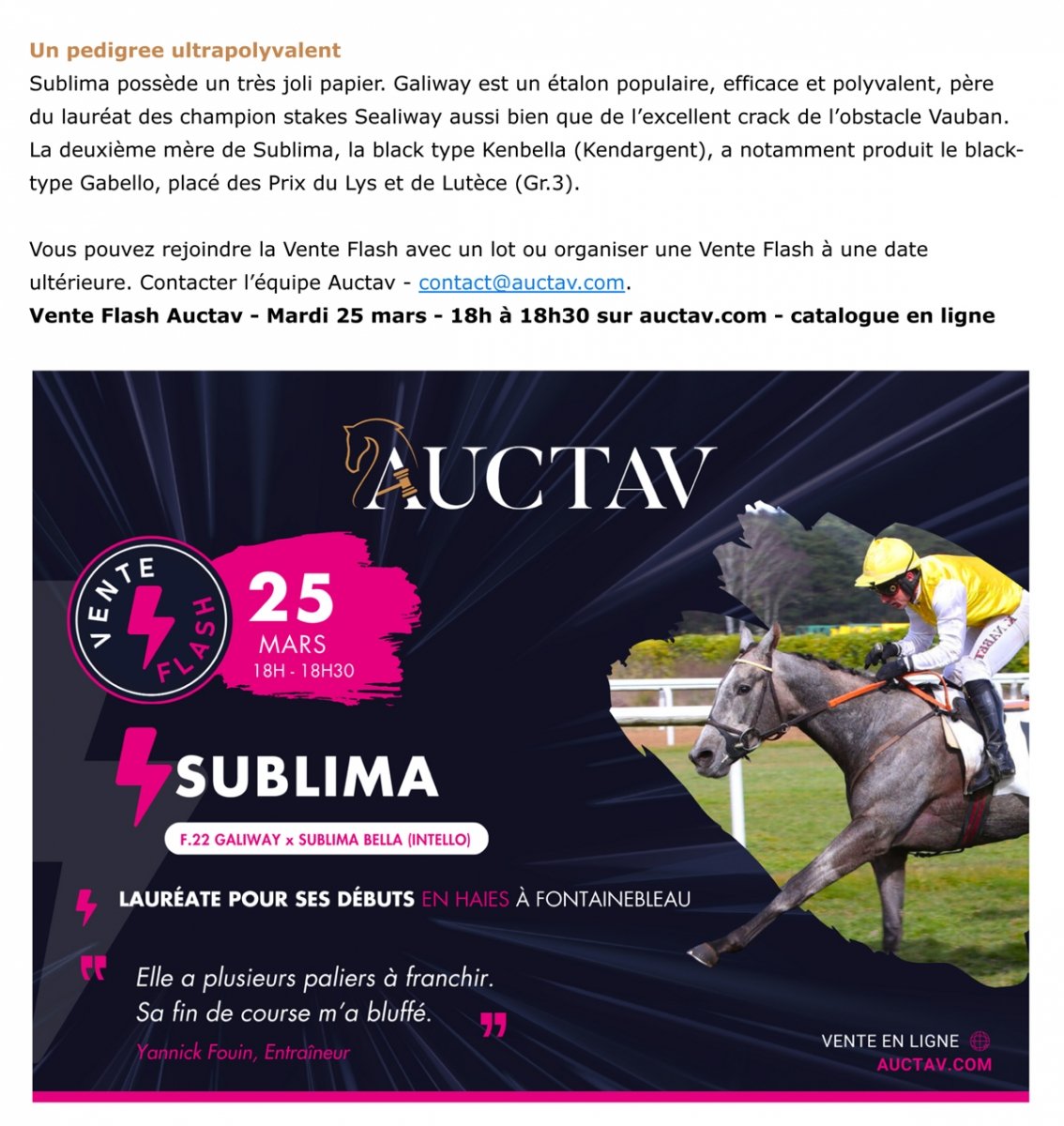 Un pedigree ultrapolyvalent
Sublima possède un très joli papier. Galiway est un étalon populaire, efficace et polyvalent, père du lauréat des champion stakes Sealiway aussi bien que de l'excellent crack de l'obstacle Vauban. La deuxième mère de Sublima, la black type Kenbella (Kendargent), a notamment produit le black-type Gabello, placé des Prix du Lys et de Lutèce (Gr.3).

Vous pouvez rejoindre la Vente Flash avec un lot ou organiser une Vente Flash à une date ultérieure. Contacter l'équipe Auctav - contact@auctav.com.
Vente Flash Auctav - Mardi 25 mars - 18h à 18h30 sur auctav.com - catalogue en ligne

AUCTAV

VENTE FLASH

25 MARS 18H - 18H30

SUBLIMA

F.22 GALIWAY x SUBLIMA BELLA (INTELLO)

LAURÉATE POUR SES DÉBUTS EN HAIES À FONTAINEBLEAU

Elle a plusieurs paliers à franchir. Sa fin de course m'a bluffé.

Yannick Fouin, Entraîneur

VENTE EN LIGNE
AUCTAV.COM